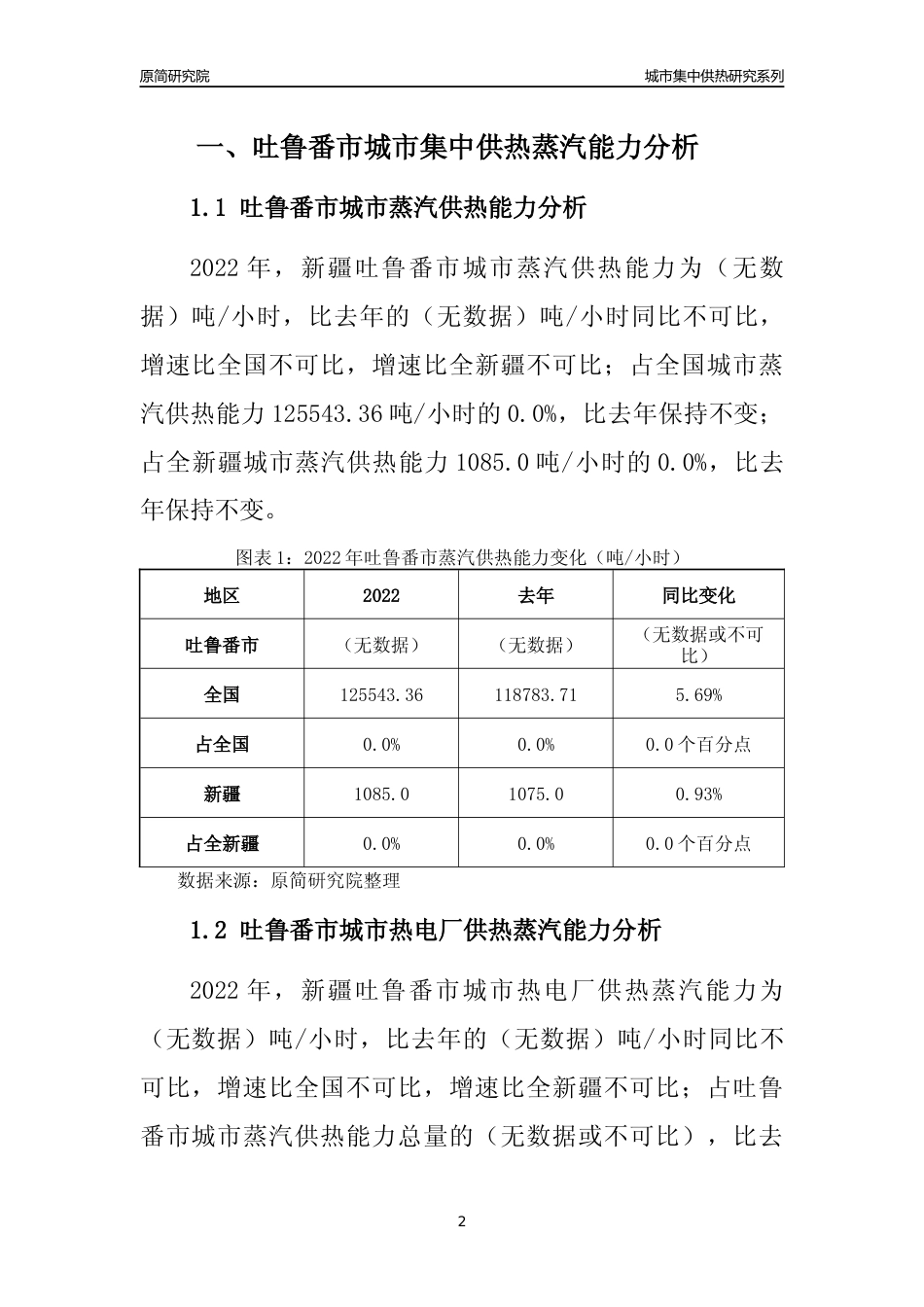 原简研究院

城市集中供热研究系列

一、吐鲁番市城市集中供热蒸汽能力分析

1.1 吐鲁番市城市蒸汽供热能力分析

2022 年，新疆吐鲁番市城市蒸汽供热能力为（无数据）吨/小时，比去年的（无数据）吨/小时同比不可比，增速比全国不可比，增速比全新疆不可比；占全国城市蒸汽供热能力 125543.36 吨/小时的 0.0%，比去年保持不变；占全新疆城市蒸汽供热能力 1085.0 吨/小时的 0.0%，比去年保持不变。

图表 1：2022 年吐鲁番市蒸汽供热能力变化（吨/小时）

| 地区 | 2022 | 去年 | 同比变化 |
|---|---|---|---|
| 吐鲁番市 | （无数据） | （无数据） | （无数据或不可比） |
| 全国 | 125543.36 | 118783.71 | 5.69% |
| 占全国 | 0.0% | 0.0% | 0.0 个百分点 |
| 新疆 | 1085.0 | 1075.0 | 0.93% |
| 占全新疆 | 0.0% | 0.0% | 0.0 个百分点 |

数据来源：原简研究院整理

1.2 吐鲁番市城市热电厂供热蒸汽能力分析

2022 年，新疆吐鲁番市城市热电厂供热蒸汽能力为（无数据）吨/小时，比去年的（无数据）吨/小时同比不可比，增速比全国不可比，增速比全新疆不可比；占吐鲁番市城市蒸汽供热能力总量的（无数据或不可比），比去

2